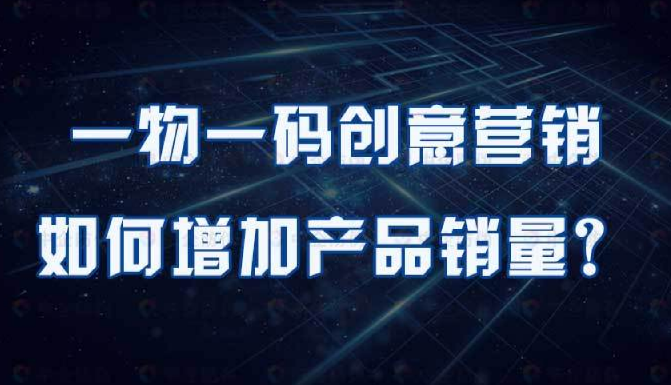 一物一码创意营销

如何增加产品销量？